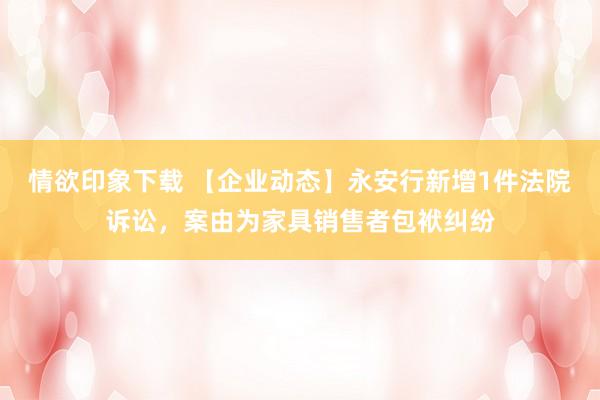 情欲印象下载 【企业动态】永安行新增1件法院诉讼，案由为家具销售者包袱纠纷